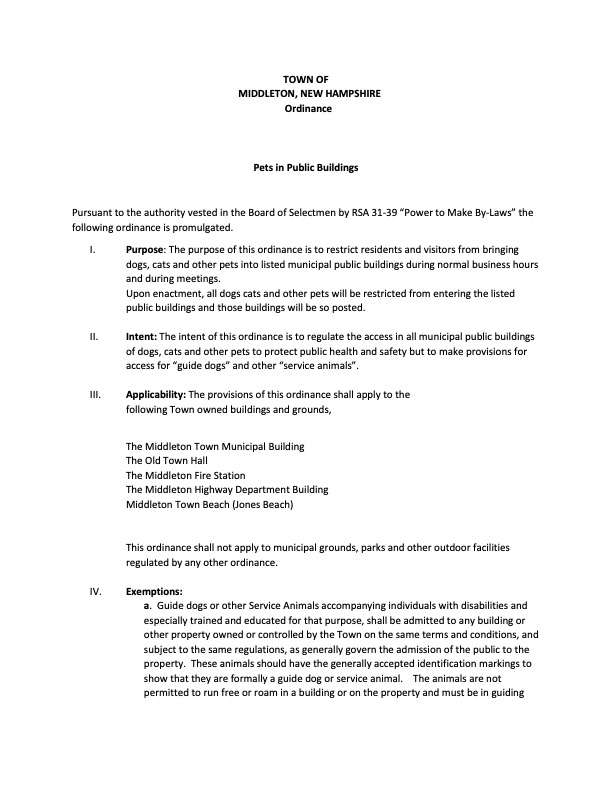 TOWN OF
MIDDLETON, NEW HAMPSHIRE
Ordinance

Pets in Public Buildings

Pursuant to the authority vested in the Board of Selectmen by RSA 31-39 "Power to Make By-Laws" the following ordinance is promulgated.

I. Purpose: The purpose of this ordinance is to restrict residents and visitors from bringing dogs, cats and other pets into listed municipal public buildings during normal business hours and during meetings.
Upon enactment, all dogs cats and other pets will be restricted from entering the listed public buildings and those buildings will be so posted.

II. Intent: The intent of this ordinance is to regulate the access in all municipal public buildings of dogs, cats and other pets to protect public health and safety but to make provisions for access for "guide dogs" and other "service animals".

III. Applicability: The provisions of this ordinance shall apply to the following Town owned buildings and grounds,

The Middleton Town Municipal Building
The Old Town Hall
The Middleton Fire Station
The Middleton Highway Department Building
Middleton Town Beach (Jones Beach)

This ordinance shall not apply to municipal grounds, parks and other outdoor facilities regulated by any other ordinance.

IV. Exemptions:
a. Guide dogs or other Service Animals accompanying individuals with disabilities and especially trained and educated for that purpose, shall be admitted to any building or other property owned or controlled by the Town on the same terms and conditions, and subject to the same regulations, as generally govern the admission of the public to the property. These animals should have the generally accepted identification markings to show that they are formally a guide dog or service animal. The animals are not permitted to run free or roam in a building or on the property and must be in guiding